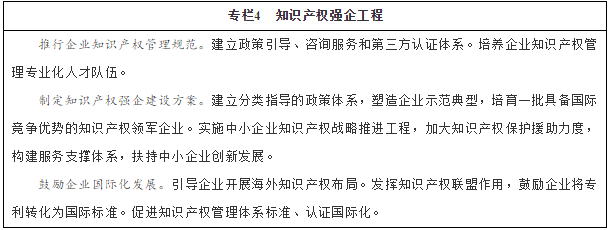 专栏4　知识产权强企工程

推行企业知识产权管理规范。建立政策引导、咨询服务和第三方认证体系。培养企业知识产权管理专业化人才队伍。

制定知识产权强企建设方案。建立分类指导的政策体系，塑造企业示范典型，培育一批具备国际竞争优势的知识产权领军企业。实施中小企业知识产权战略推进工程，加大知识产权保护援助力度，构建服务支撑体系，扶持中小企业创新发展。

鼓励企业国际化发展。引导企业开展海外知识产权布局。发挥知识产权联盟作用，鼓励企业将专利转化为国际标准。促进知识产权管理体系标准、认证国际化。